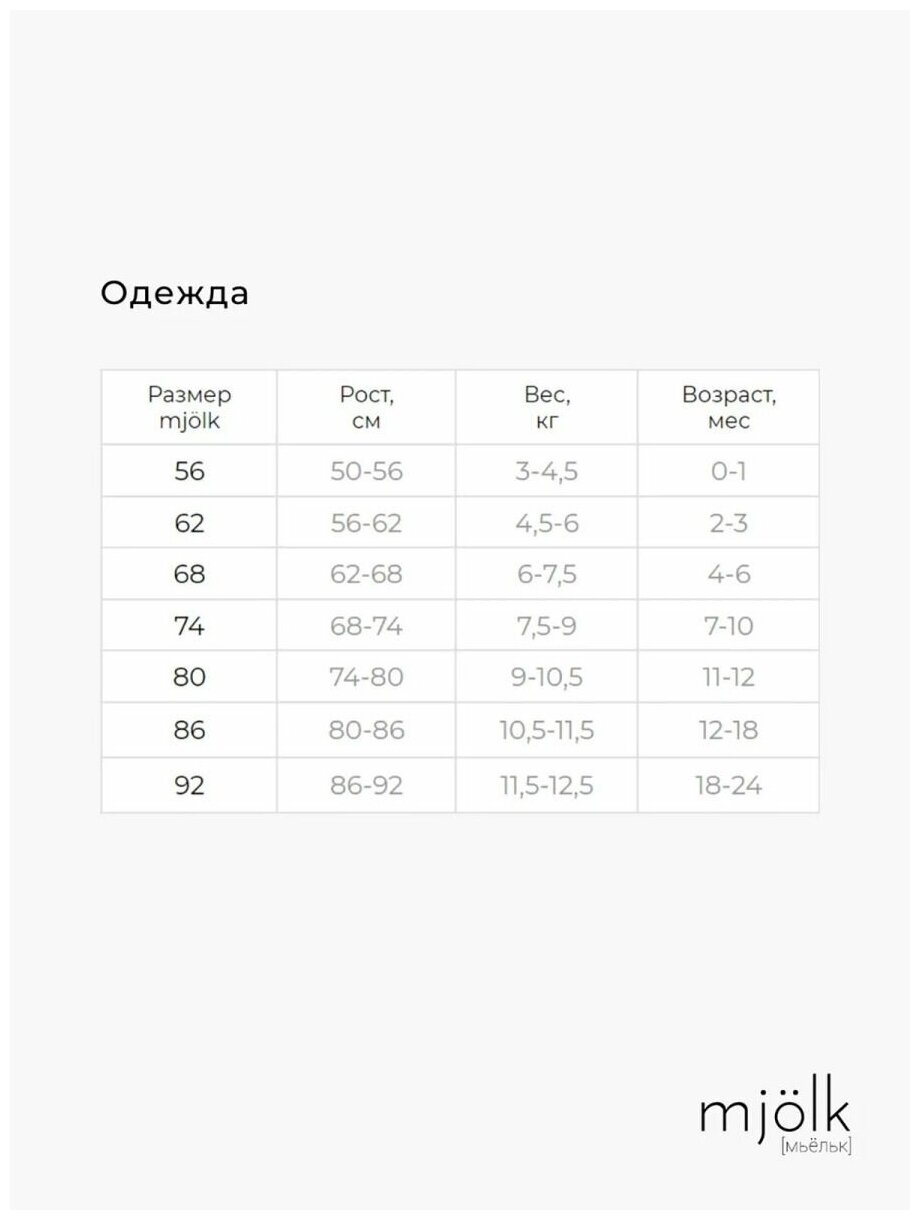 Одежда

| Размер mjölk | Рост, см | Вес, кг | Возраст, мес |
|---|---|---|---|
| 56 | 50-56 | 3-4,5 | 0-1 |
| 62 | 56-62 | 4,5-6 | 2-3 |
| 68 | 62-68 | 6-7,5 | 4-6 |
| 74 | 68-74 | 7,5-9 | 7-10 |
| 80 | 74-80 | 9-10,5 | 11-12 |
| 86 | 80-86 | 10,5-11,5 | 12-18 |
| 92 | 86-92 | 11,5-12,5 | 18-24 |

mjölk
[мьёльк]